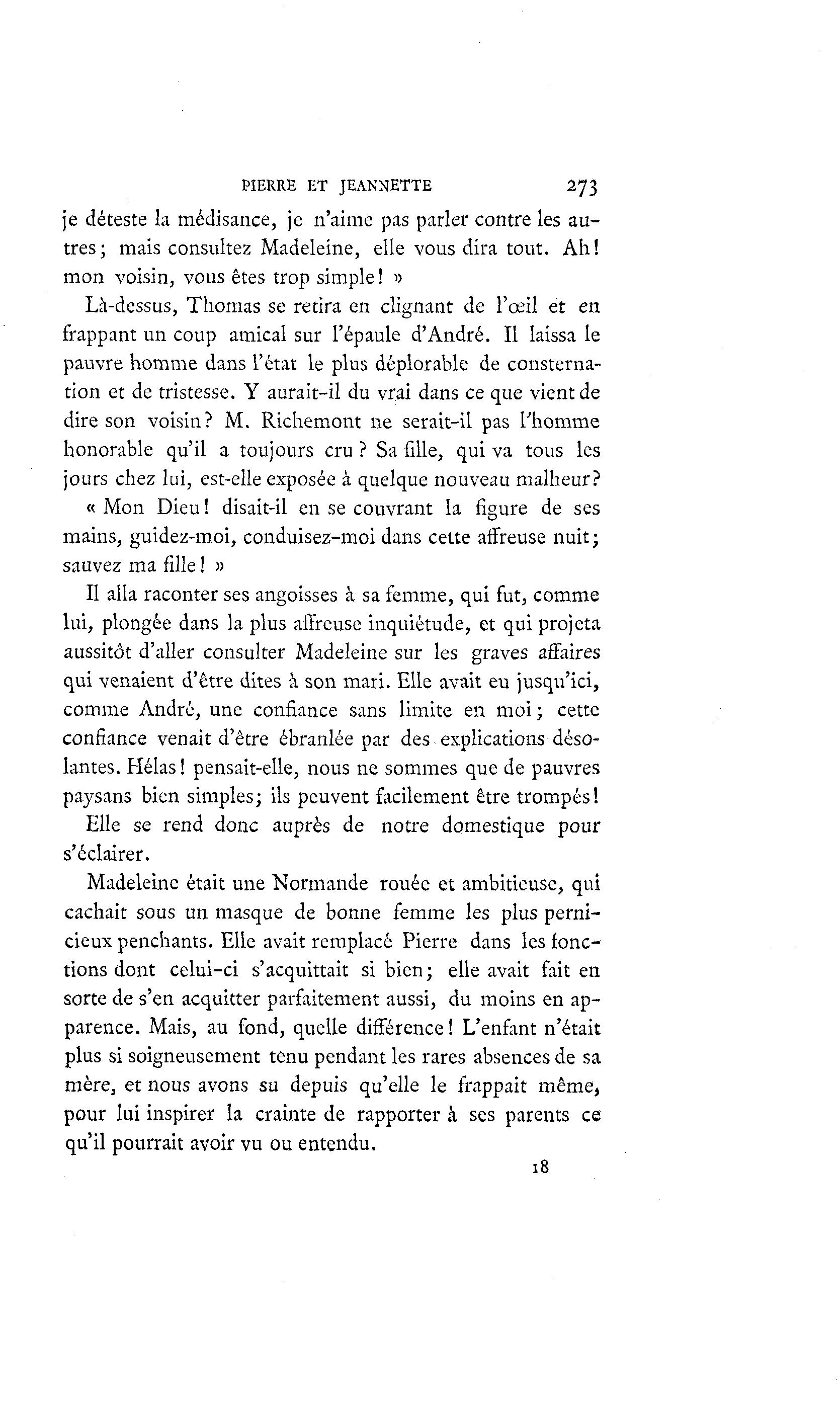 PIERRE ET JEANNETTE 273

je déteste la médisance, je n'aime pas parler contre les autres; mais consultez Madeleine, elle vous dira tout. Ah! mon voisin, vous êtes trop simple! »

Là-dessus, Thomas se retira en clignant de l'œil et en frappant un coup amical sur l'épaule d'André. Il laissa le pauvre homme dans l'état le plus déplorable de consternation et de tristesse. Y aurait-il du vrai dans ce que vient de dire son voisin? M. Richemont ne serait-il pas l'homme honorable qu'il a toujours cru? Sa fille, qui va tous les jours chez lui, est-elle exposée à quelque nouveau malheur?

« Mon Dieu! disait-il en se couvrant la figure de ses mains, guidez-moi, conduisez-moi dans cette affreuse nuit; sauvez ma fille! »

Il alla raconter ses angoisses à sa femme, qui fut, comme lui, plongée dans la plus affreuse inquiétude, et qui projeta aussitôt d'aller consulter Madeleine sur les graves affaires qui venaient d'être dites à son mari. Elle avait eu jusqu'ici, comme André, une confiance sans limite en moi; cette confiance venait d'être ébranlée par des explications désolantes. Hélas! pensait-elle, nous ne sommes que de pauvres paysans bien simples; ils peuvent facilement être trompés!

Elle se rend donc auprès de notre domestique pour s'éclairer.

Madeleine était une Normande rouée et ambitieuse, qui cachait sous un masque de bonne femme les plus pernicieux penchants. Elle avait remplacé Pierre dans les fonctions dont celui-ci s'acquittait si bien; elle avait fait en sorte de s'en acquitter parfaitement aussi, du moins en apparence. Mais, au fond, quelle différence! L'enfant n'était plus si soigneusement tenu pendant les rares absences de sa mère, et nous avons su depuis qu'elle le frappait même, pour lui inspirer la crainte de rapporter à ses parents ce qu'il pourrait avoir vu ou entendu.

18